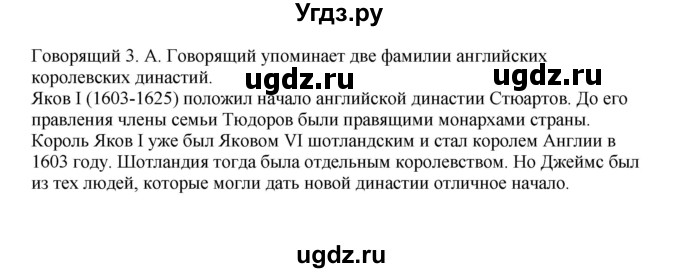 Угдз.ру

Говорящий 3. А. Говорящий упоминает две фамилии английских королевских династий.

ugdz.ru ugdz.ru

Яков I (1603-1625) положил начало английской династии Стюартов. До его правления члены семьи Тюдоров были правящими монархами страны. Король Яков I уже был Яковом VI шотландским и стал королем Англии в 1603 году. Шотландия тогда была отдельным королевством. Но Джеймс был из тех людей, которые могли дать новой династии отличное начало.

ugdz.ru